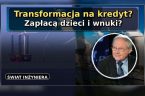 Transformacja na kredyt?
Zapłacą dzieci i wnuki?

ŚWIAT INŻYNIERA